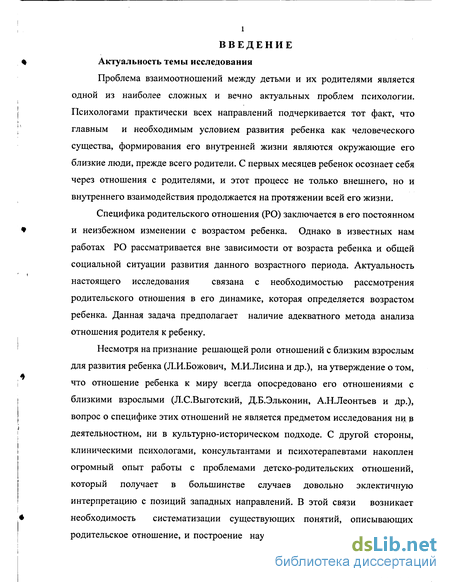 1

ВВЕДЕНИЕ

Актуальность темы исследования

Проблема взаимоотношений между детьми и их родителями является одной из наиболее сложных и вечно актуальных проблем психологии. Психологами практически всех направлений подчеркивается тот факт, что главным и необходимым условием развития ребенка как человеческого существа, формирования его внутренней жизни являются окружающие его близкие люди, прежде всего родители. С первых месяцев ребенок осознает себя через отношения с родителями, и этот процесс не только внешнего, но и внутреннего взаимодействия продолжается на протяжении всей его жизни.

Специфика родительского отношения (РО) заключается в его постоянном и неизбежном изменении с возрастом ребенка. Однако в известных нам работах РО рассматривается вне зависимости от возраста ребенка и общей социальной ситуации развития данного возрастного периода. Актуальность настоящего исследования связана с необходимостью рассмотрения родительского отношения в его динамике, которая определяется возрастом ребенка. Данная задача предполагает наличие адекватного метода анализа отношения родителя к ребенку.

Несмотря на признание решающей роли отношений с близким взрослым для развития ребенка (Л.И.Божович, М.И.Лисина и др.), на утверждение о том, что отношение ребенка к миру всегда опосредовано его отношениями с близкими взрослыми (Л.С.Выготский, Д.Б.Эльконин, А.Н.Леонтьев и др.), вопрос о специфике этих отношений не является предметом исследования ни в деятельностном, ни в культурно-историческом подходе. С другой стороны, клиническими психологами, консультантами и психотерапевтами накоплен огромный опыт работы с проблемами детско-родительских отношений, который получает в большинстве случаев довольно эклектичную интерпретацию с позиций западных направлений. В этой связи возникает необходимость систематизации существующих понятий, описывающих родительское отношение, и построение нау

dsLib.net
библиотека диссертаций